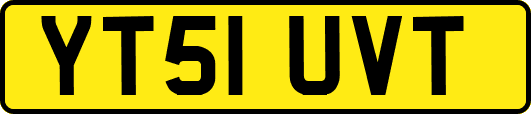 YT51 UVT